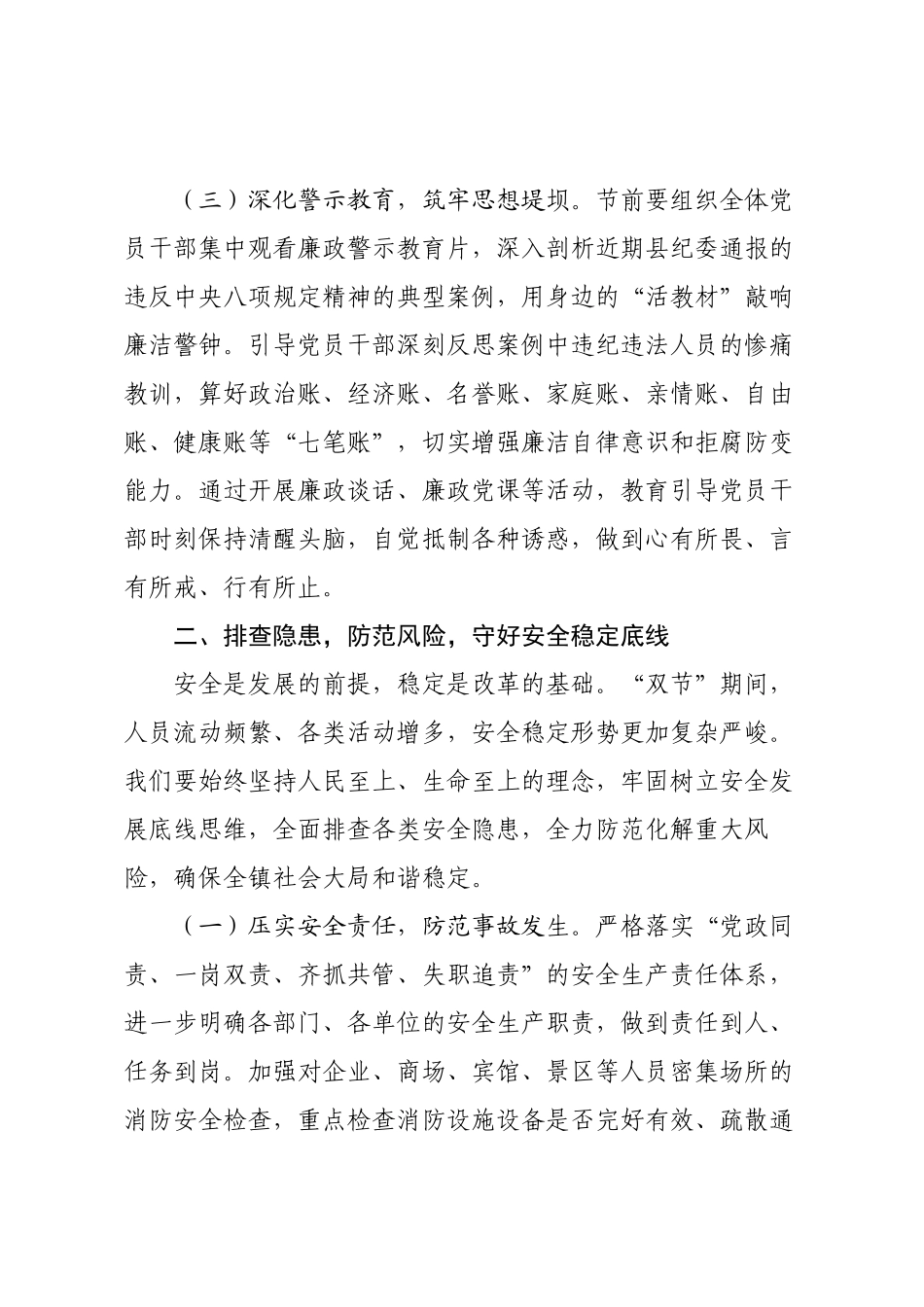 （三）深化警示教育，筑牢思想堤坝。节前要组织全体党员干部集中观看廉政警示教育片，深入剖析近期县纪委通报的违反中央八项规定精神的典型案例，用身边的“活教材”敲响廉洁警钟。引导党员干部深刻反思案例中违纪违法人员的惨痛教训，算好政治账、经济账、名誉账、家庭账、亲情账、自由账、健康账等“七笔账”，切实增强廉洁自律意识和拒腐防变能力。通过开展廉政谈话、廉政党课等活动，教育引导党员干部时刻保持清醒头脑，自觉抵制各种诱惑，做到心有所畏、言有所戒、行有所止。

二、排查隐患，防范风险，守好安全稳定底线

安全是发展的前提，稳定是改革的基础。“双节”期间，人员流动频繁、各类活动增多，安全稳定形势更加复杂严峻。我们要始终坚持人民至上、生命至上的理念，牢固树立安全发展底线思维，全面排查各类安全隐患，全力防范化解重大风险，确保全镇社会大局和谐稳定。

（一）压实安全责任，防范事故发生。严格落实“党政同责、一岗双责、齐抓共管、失职追责”的安全生产责任体系，进一步明确各部门、各单位的安全生产职责，做到责任到人、任务到岗。加强对企业、商场、宾馆、景区等人员密集场所的消防安全检查，重点检查消防设施设备是否完好有效、疏散通